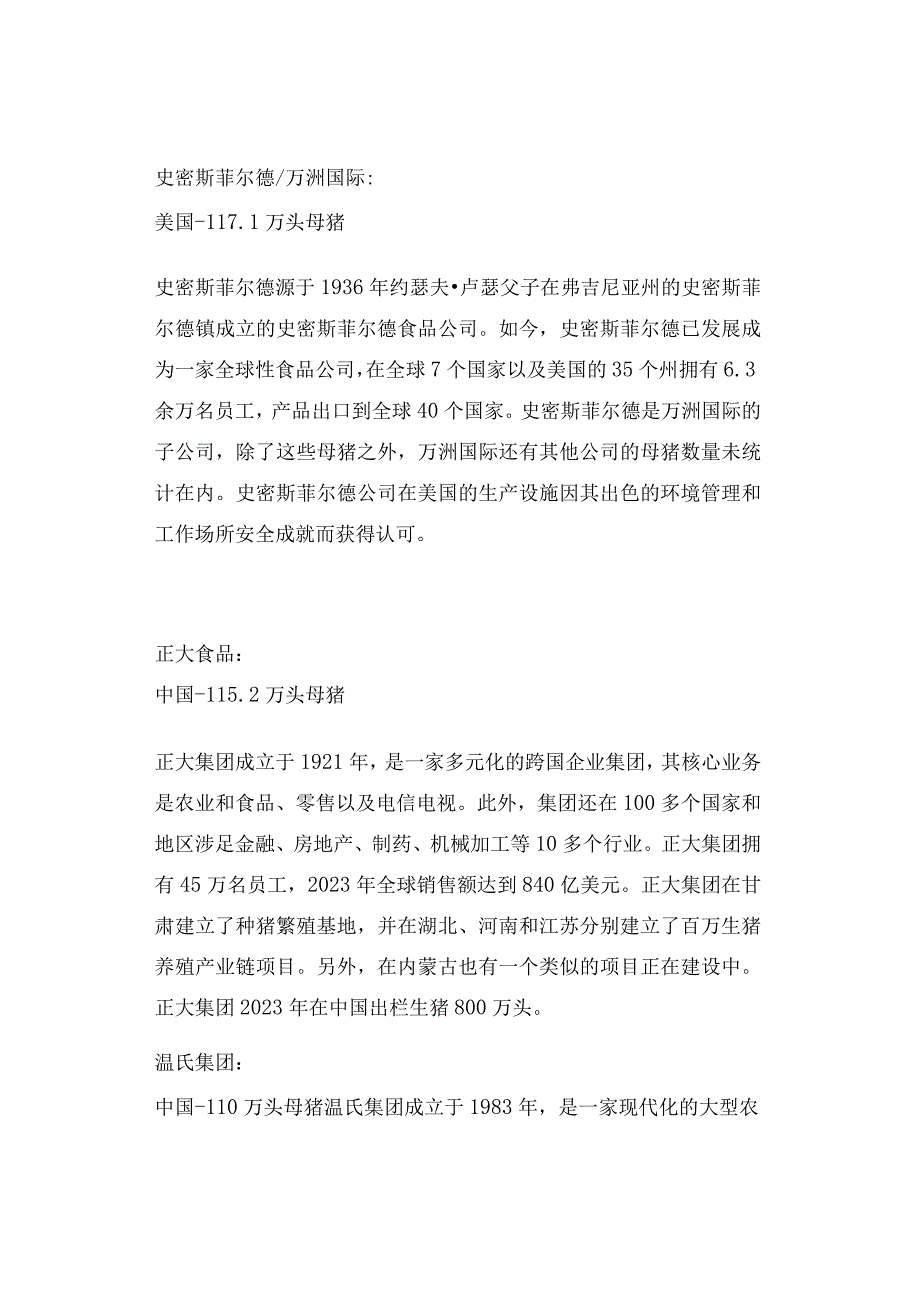 史密斯菲尔德/万洲国际:

美国-117.1万头母猪

史密斯菲尔德源于1936年约瑟夫•卢瑟父子在弗吉尼亚州的史密斯菲尔德镇成立的史密斯菲尔德食品公司。如今，史密斯菲尔德已发展成为一家全球性食品公司,在全球7个国家以及美国的35个州拥有6.3余万名员工，产品出口到全球40个国家。史密斯菲尔德是万洲国际的子公司，除了这些母猪之外，万洲国际还有其他公司的母猪数量未统计在内。史密斯菲尔德公司在美国的生产设施因其出色的环境管理和工作场所安全成就而获得认可。

正大食品：

中国-115.2万头母猪

正大集团成立于1921年，是一家多元化的跨国企业集团，其核心业务是农业和食品、零售以及电信电视。此外，集团还在100多个国家和地区涉足金融、房地产、制药、机械加工等10多个行业。正大集团拥有45万名员工，2023年全球销售额达到840亿美元。正大集团在甘肃建立了种猪繁殖基地，并在湖北、河南和江苏分别建立了百万生猪养殖产业链项目。另外，在内蒙古也有一个类似的项目正在建设中。正大集团2023年在中国出栏生猪800万头。

温氏集团：

中国-110万头母猪温氏集团成立于1983年，是一家现代化的大型农